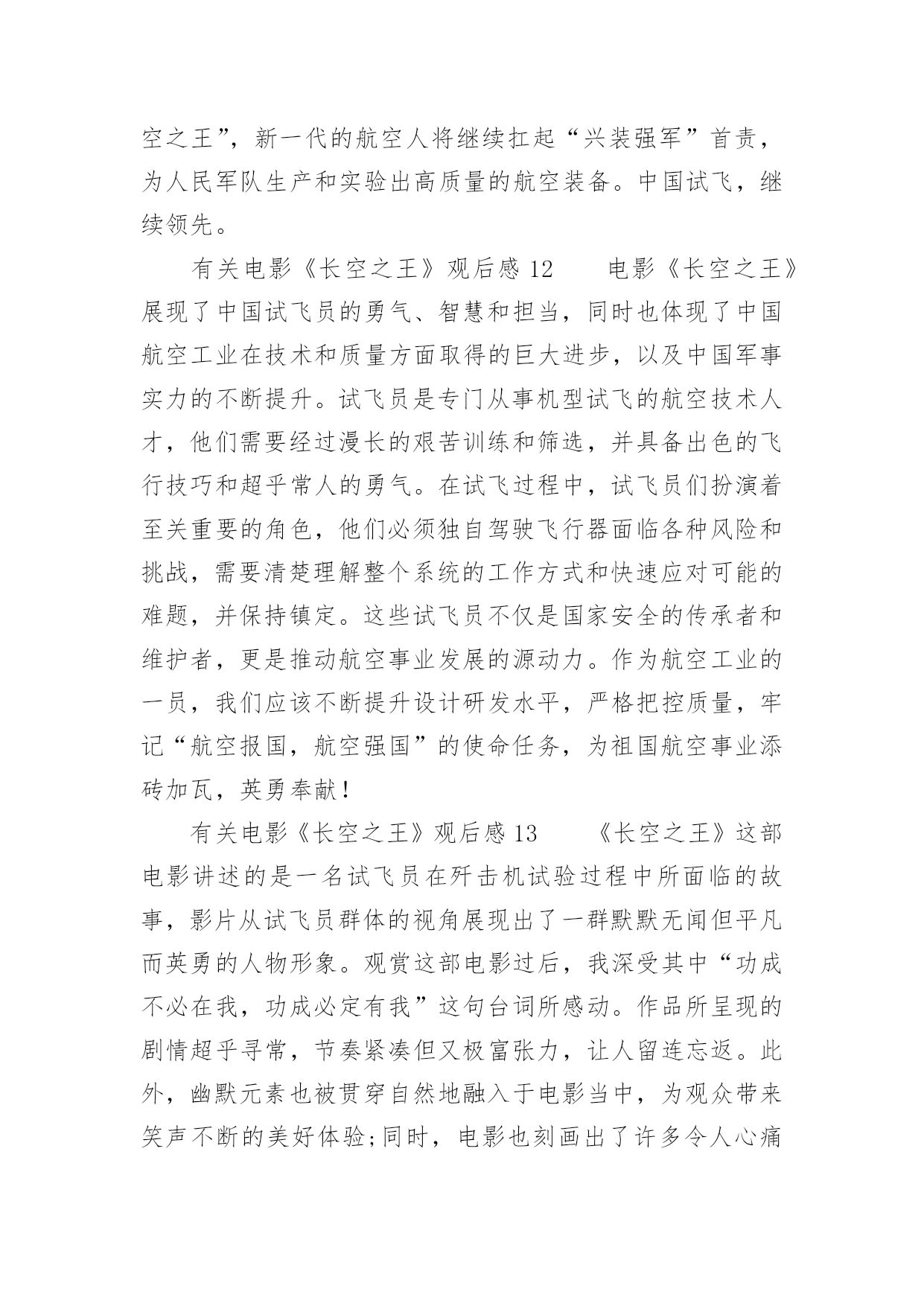 空之王”，新一代的航空人将继续扛起“兴装强军”首责，为人民军队生产和实验出高质量的航空装备。中国试飞，继续领先。

有关电影《长空之王》观后感 12　　电影《长空之王》展现了中国试飞员的勇气、智慧和担当，同时也体现了中国航空工业在技术和质量方面取得的巨大进步，以及中国军事实力的不断提升。试飞员是专门从事机型试飞的航空技术人才，他们需要经过漫长的艰苦训练和筛选，并具备出色的飞行技巧和超乎常人的勇气。在试飞过程中，试飞员们扮演着至关重要的角色，他们必须独自驾驶飞行器面临各种风险和挑战，需要清楚理解整个系统的工作方式和快速应对可能的难题，并保持镇定。这些试飞员不仅是国家安全的传承者和维护者，更是推动航空事业发展的源动力。作为航空工业的一员，我们应该不断提升设计研发水平，严格把控质量，牢记“航空报国，航空强国”的使命任务，为祖国航空事业添砖加瓦，英勇奉献！

有关电影《长空之王》观后感 13　　《长空之王》这部电影讲述的是一名试飞员在歼击机试验过程中所面临的故事，影片从试飞员群体的视角展现出了一群默默无闻但平凡而英勇的人物形象。观赏这部电影过后，我深受其中“功成不必在我，功成必定有我”这句台词所感动。作品所呈现的剧情超乎寻常，节奏紧凑但又极富张力，让人留连忘返。此外，幽默元素也被贯穿自然地融入于电影当中，为观众带来笑声不断的美好体验;同时，电影也刻画出了许多令人心痛